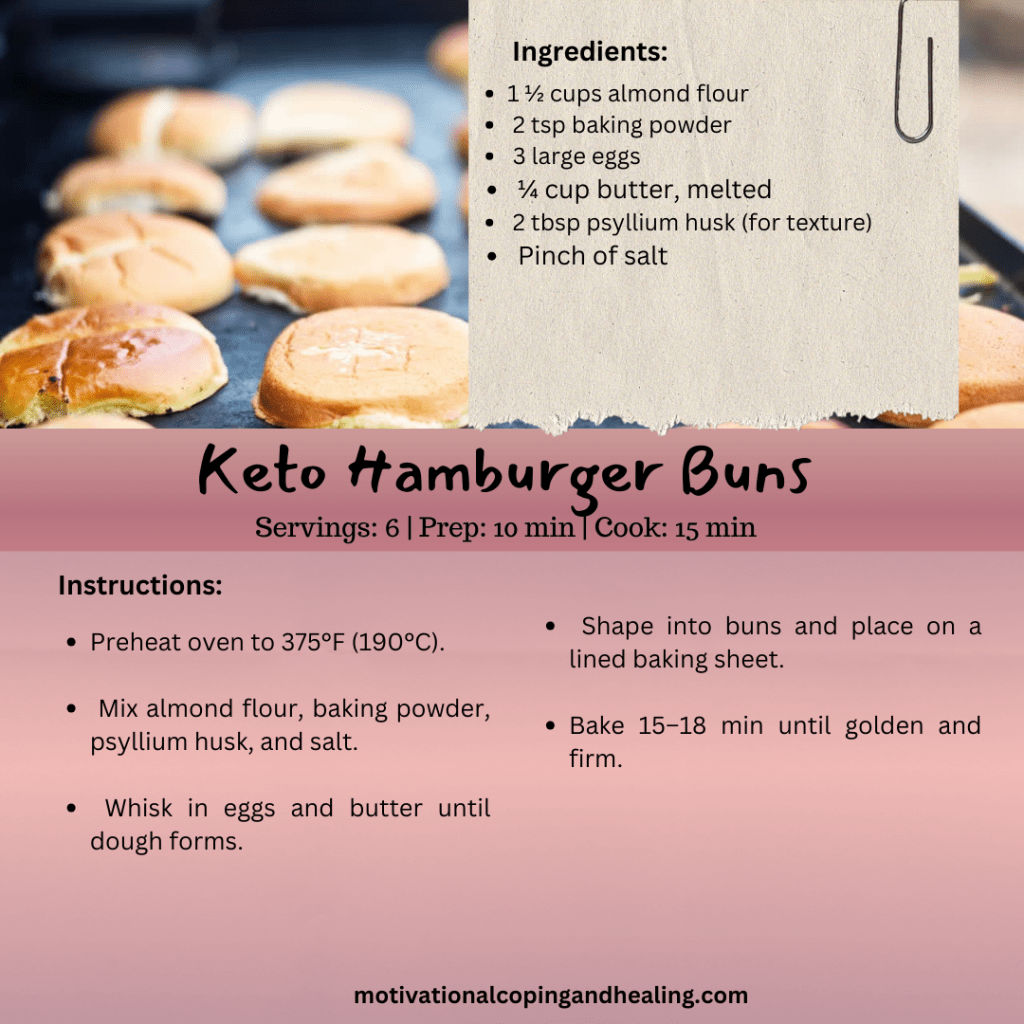 Ingredients:

• 1 ½ cups almond flour
• 2 tsp baking powder
• 3 large eggs
• ¼ cup butter, melted
• 2 tbsp psyllium husk (for texture)
• Pinch of salt

Keto Hamburger Buns

Servings: 6 | Prep: 10 min | Cook: 15 min

Instructions:

• Preheat oven to 375°F (190°C).

• Mix almond flour, baking powder, psyllium husk, and salt.

• Whisk in eggs and butter until dough forms.

• Shape into buns and place on a lined baking sheet.

• Bake 15–18 min until golden and firm.

motivationalcopingandhealing.com